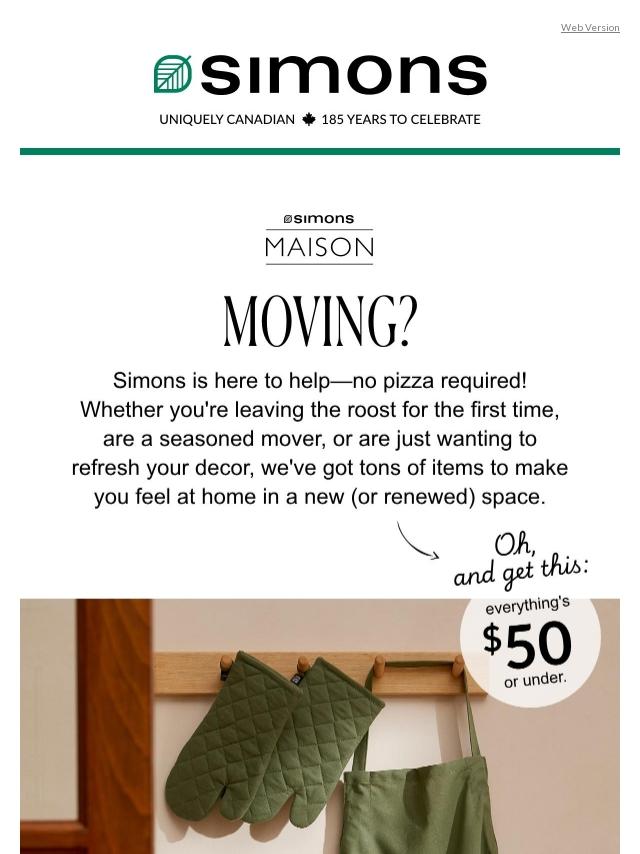 Web Version

simons

UNIQUELY CANADIAN 185 YEARS TO CELEBRATE

simons
MAISON

MOVING?

Simons is here to help—no pizza required! Whether you're leaving the roost for the first time, are a seasoned mover, or are just wanting to refresh your decor, we've got tons of items to make you feel at home in a new (or renewed) space.

Oh, and get this:

everything's $50 or under.